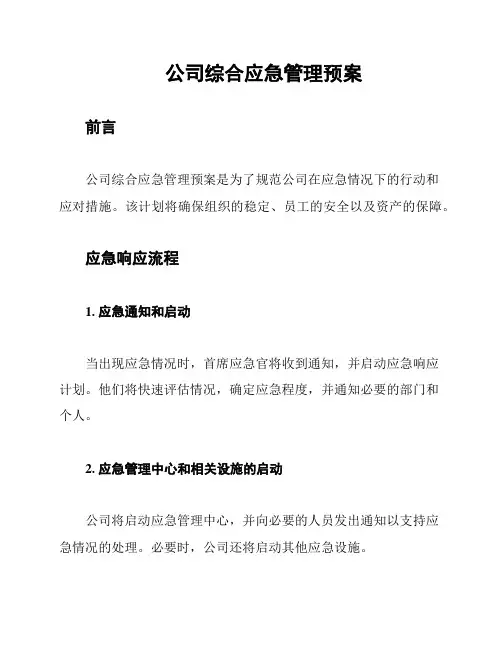 公司综合应急管理预案

前言

公司综合应急管理预案是为了规范公司在应急情况下的行动和应对措施。该计划将确保组织的稳定、员工的安全以及资产的保障。

应急响应流程

1. 应急通知和启动

当出现应急情况时，首席应急官将收到通知，并启动应急响应计划。他们将快速评估情况，确定应急程度，并通知必要的部门和个人。

2. 应急管理中心和相关设施的启动

公司将启动应急管理中心，并向必要的人员发出通知以支持应急情况的处理。必要时，公司还将启动其他应急设施。